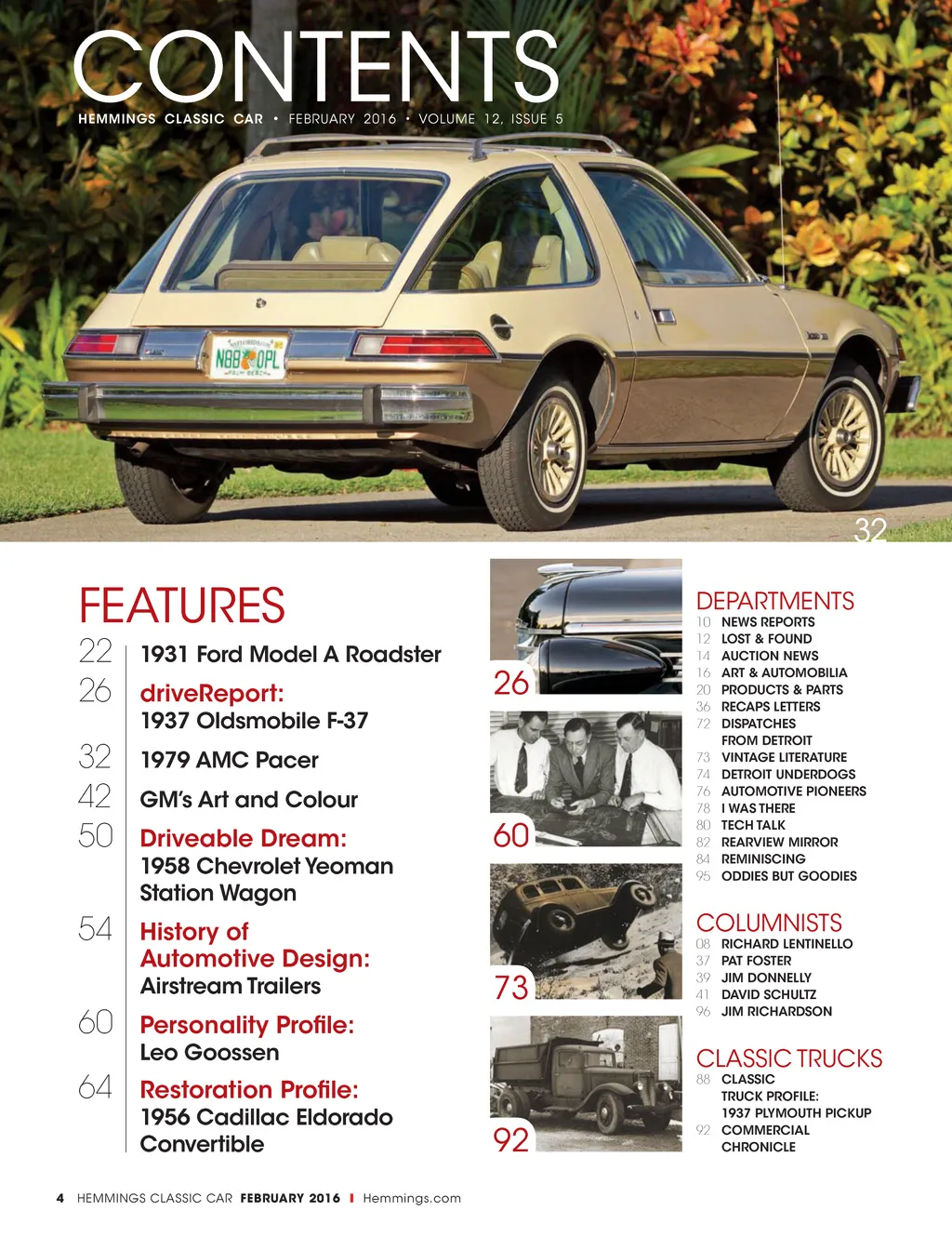 CONTENTS
HEMMINGS CLASSIC CAR • FEBRUARY 2016 • VOLUME 12, ISSUE 5

N88 OPL

32

FEATURES
22 1931 Ford Model A Roadster
26 driveReport: 1937 Oldsmobile F-37
32 1979 AMC Pacer
42 GM's Art and Colour
50 Driveable Dream: 1958 Chevrolet Yeoman Station Wagon
54 History of Automotive Design: Airstream Trailers
60 Personality Profile: Leo Goossen
64 Restoration Profile: 1956 Cadillac Eldorado Convertible

26
60
73
92

DEPARTMENTS
10 NEWS REPORTS
12 LOST & FOUND
14 AUCTION NEWS
16 ART & AUTOMOBILIA
20 PRODUCTS & PARTS
36 RECAPS LETTERS
72 DISPATCHES FROM DETROIT
73 VINTAGE LITERATURE
74 DETROIT UNDERDOGS
76 AUTOMOTIVE PIONEERS
78 I WAS THERE
80 TECH TALK
82 REARVIEW MIRROR
84 REMINISCING
95 ODDIES BUT GOODIES

COLUMNISTS
08 RICHARD LENTINELLO
37 PAT FOSTER
39 JIM DONNELLY
41 DAVID SCHULTZ
96 JIM RICHARDSON

CLASSIC TRUCKS
88 CLASSIC TRUCK PROFILE: 1937 PLYMOUTH PICKUP
92 COMMERCIAL CHRONICLE

4 HEMMINGS CLASSIC CAR FEBRUARY 2016 I Hemmings.com